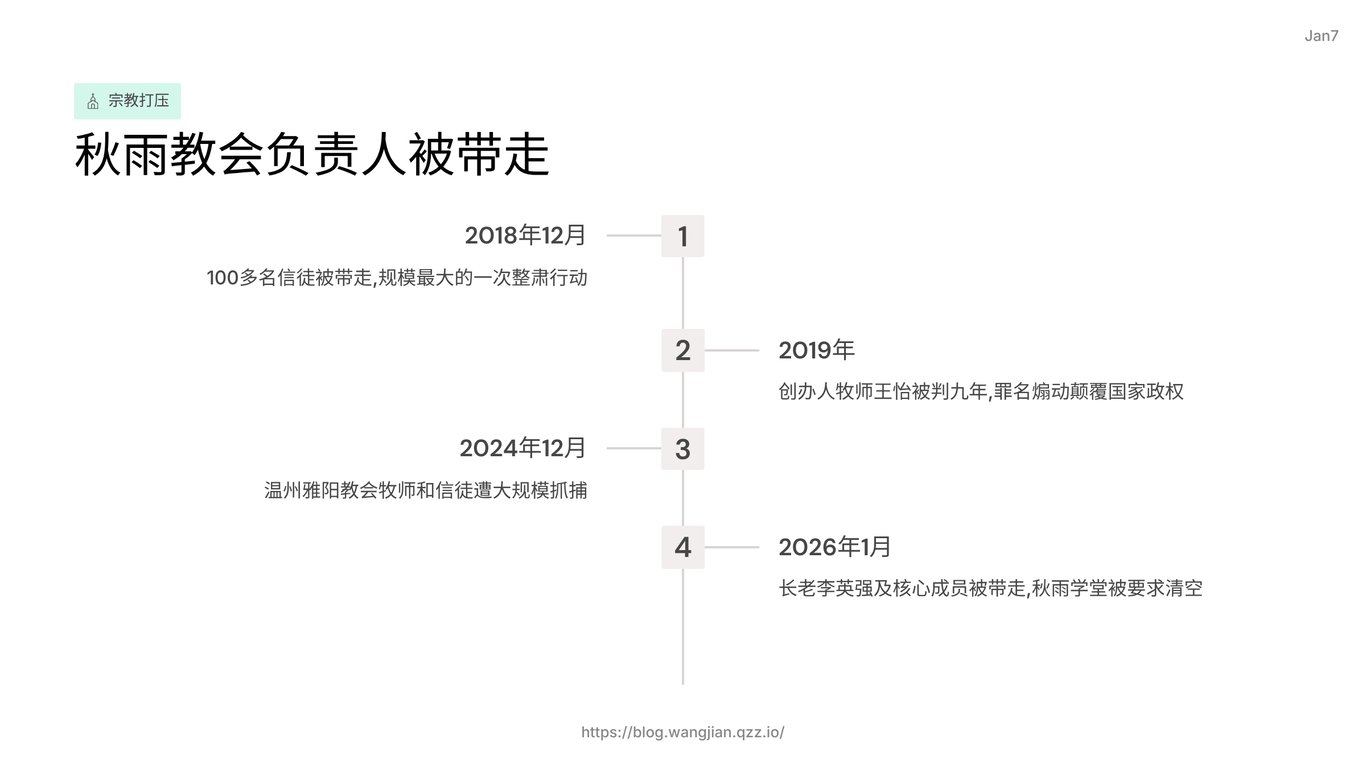 Jan7

宗教打压

秋雨教会负责人被带走

2018年12月
100多名信徒被带走,规模最大的一次整肃行动

1

2

2019年
创办人牧师王怡被判九年,罪名煽动颠覆国家政权

2024年12月
温州雅阳教会牧师和信徒遭大规模抓捕

3

4

2026年1月
长老李英强及核心成员被带走,秋雨学堂被要求清空

https://blog.wangjian.qzz.io/